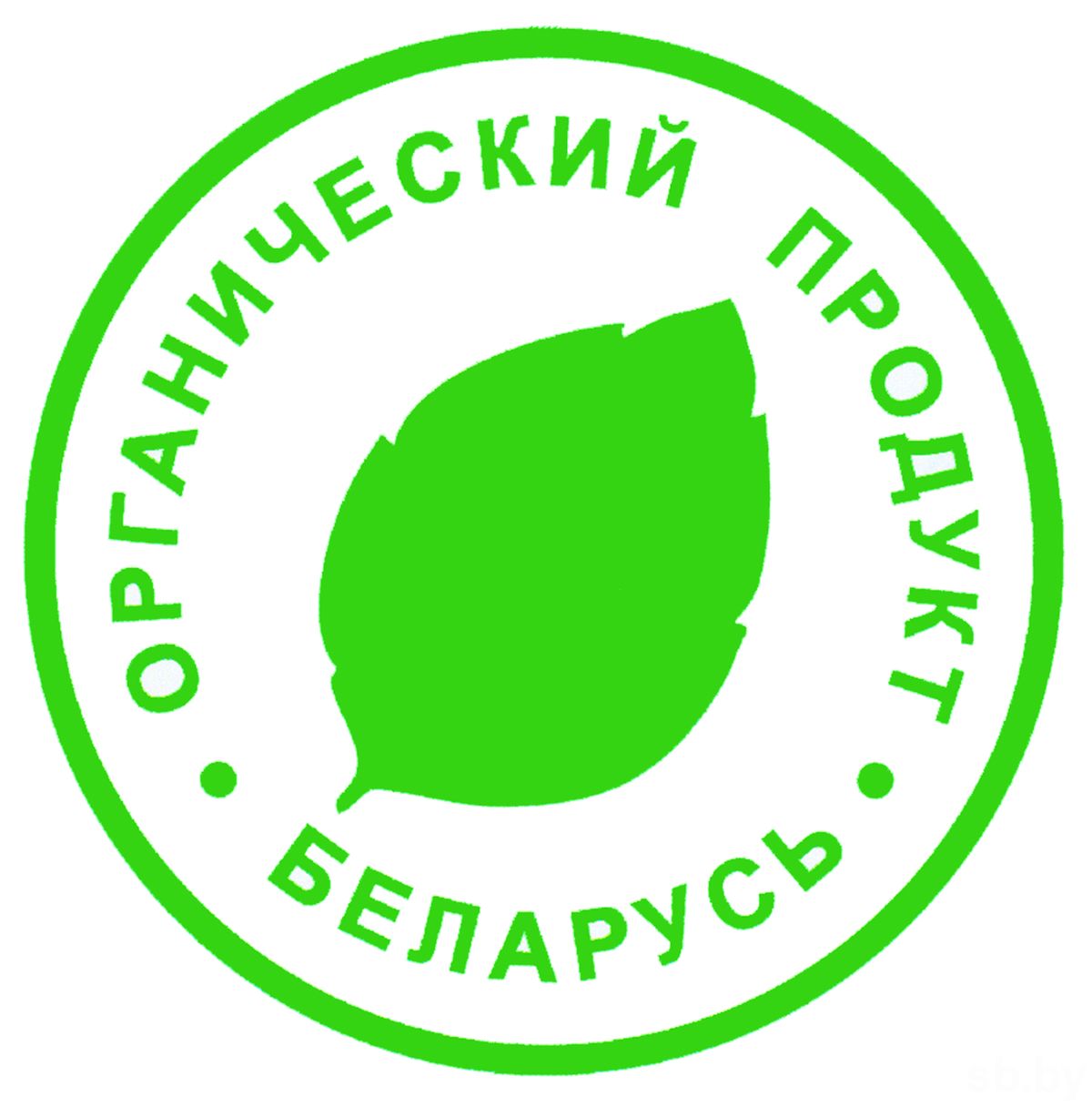 ОРГАНИЧЕСКИЙ ПРОДУКТ
• БЕЛАРУСЬ •